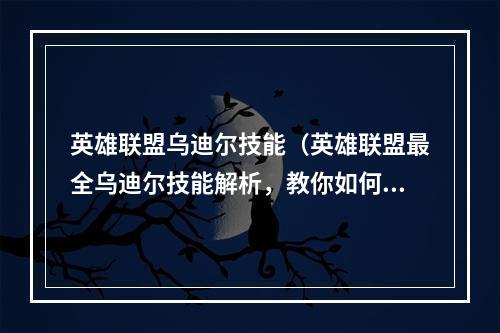 英雄联盟乌迪尔技能（英雄联盟最全乌迪尔技能解析，教你如何...